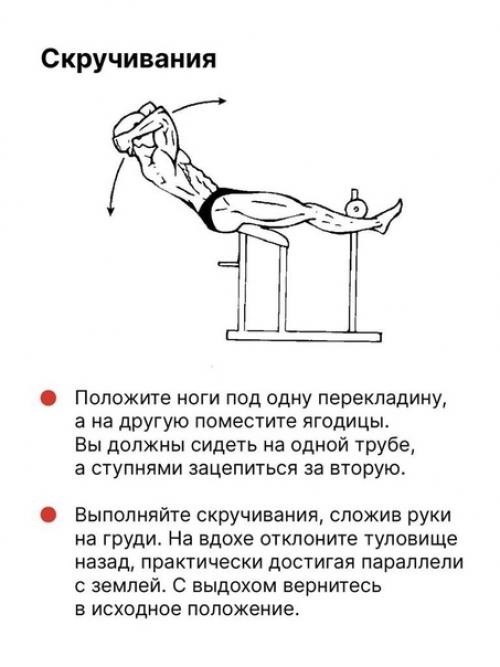 Скручивания

Положите ноги под одну перекладину, а на другую поместите ягодицы. Вы должны сидеть на одной трубе, а ступнями зацепиться за вторую.

Выполняйте скручивания, сложив руки на груди. На вдохе отклоните туловище назад, практически достигая параллели с землей. С выдохом вернитесь в исходное положение.